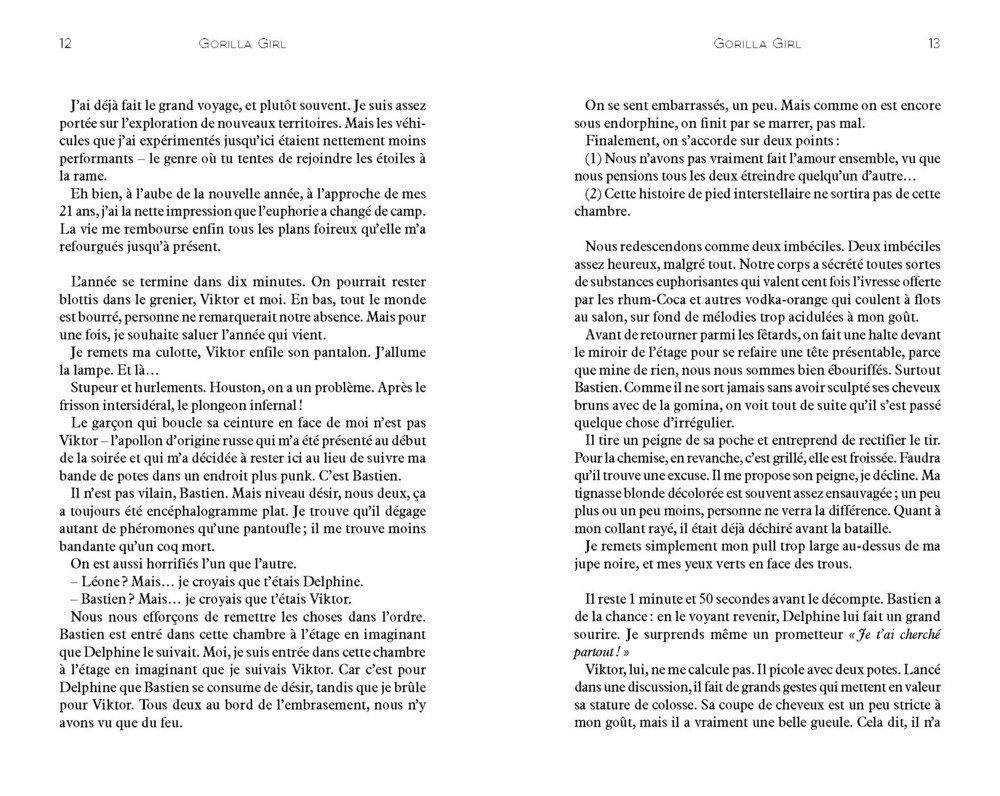 12 GORILLA GIRL

J'ai déjà fait le grand voyage, et plutôt souvent. Je suis assez portée sur l'exploration de nouveaux territoires. Mais les véhicules que j'ai expérimentés jusqu'ici étaient nettement moins performants – le genre où tu tentes de rejoindre les étoiles à la rame.
Eh bien, à l'aube de la nouvelle année, à l'approche de mes 21 ans, j'ai la nette impression que l'euphorie a changé de camp. La vie me rembourse enfin tous les plans foireux qu'elle m'a refourgués jusqu'à présent.

L'année se termine dans dix minutes. On pourrait rester blottis dans le grenier, Viktor et moi. En bas, tout le monde est bourré, personne ne remarquerait notre absence. Mais pour une fois, je souhaite saluer l'année qui vient.
Je remets ma culotte, Viktor enfile son pantalon. J'allume la lampe. Et là…
Stupeur et hurlements. Houston, on a un problème. Après le frisson intersidéral, le plongeon infernal !
Le garçon qui boucle sa ceinture en face de moi n'est pas Viktor – l'apollon d'origine russe qui m'a été présenté au début de la soirée et qui m'a décidée à rester ici au lieu de suivre ma bande de potes dans un endroit plus punk. C'est Bastien.
Il n'est pas vilain, Bastien. Mais niveau désir, nous deux, ça a toujours été encéphalogramme plat. Je trouve qu'il dégage autant de phéromones qu'une pantoufle ; il me trouve moins bandante qu'un coq mort.
On est aussi horrifiés l'un que l'autre.
– Léone ? Mais… je croyais que t'étais Delphine.
– Bastien ? Mais… je croyais que t'étais Viktor.
Nous nous efforçons de remettre les choses dans l'ordre. Bastien est entré dans cette chambre à l'étage en imaginant que Delphine le suivait. Moi, je suis entrée dans cette chambre à l'étage en imaginant que je suivais Viktor. Car c'est pour Delphine que Bastien se consume de désir, tandis que je brûle pour Viktor. Tous deux au bord de l'embrasement, nous n'y avons vu que du feu.

GORILLA GIRL 13

On se sent embarrassés, un peu. Mais comme on est encore sous endorphine, on finit par se marrer, pas mal.
Finalement, on s'accorde sur deux points :
(1) Nous n'avons pas vraiment fait l'amour ensemble, vu que nous pensions tous les deux étreindre quelqu'un d'autre…
(2) Cette histoire de pied interstellaire ne sortira pas de cette chambre.

Nous redescendons comme deux imbéciles. Deux imbéciles assez heureux, malgré tout. Notre corps a sécrété toutes sortes de substances euphorisantes qui valent cent fois l'ivresse offerte par les rhum-Coca et autres vodka-orange qui coulent à flots au salon, sur fond de mélodies trop acidulées à mon goût.
Avant de retourner parmi les fêtards, on fait une halte devant le miroir de l'étage pour se refaire une tête présentable, parce que mine de rien, nous nous sommes bien ébouriffés. Surtout Bastien. Comme il ne sort jamais sans avoir sculpté ses cheveux bruns avec de la gomina, on voit tout de suite qu'il s'est passé quelque chose d'irrégulier.
Il tire un peigne de sa poche et entreprend de rectifier le tir. Pour la chemise, en revanche, c'est grillé, elle est froissée. Faudra qu'il trouve une excuse. Il me propose son peigne, je décline. Ma tignasse blonde décolorée est souvent assez ensauvagée ; un peu plus ou un peu moins, personne ne verra la différence. Quant à mon collant rayé, il était déjà déchiré avant la bataille.
Je remets simplement mon pull trop large au-dessus de ma jupe noire, et mes yeux verts en face des trous.

Il reste 1 minute et 50 secondes avant le décompte. Bastien a de la chance : en le voyant revenir, Delphine lui fait un grand sourire. Je surprends même un prometteur « Je t'ai cherché partout ! »
Viktor, lui, ne me calcule pas. Il picole avec deux potes. Lancé dans une discussion, il fait de grands gestes qui mettent en valeur sa stature de colosse. Sa coupe de cheveux est un peu stricte à mon goût, mais il a vraiment une belle gueule. Cela dit, il n'a